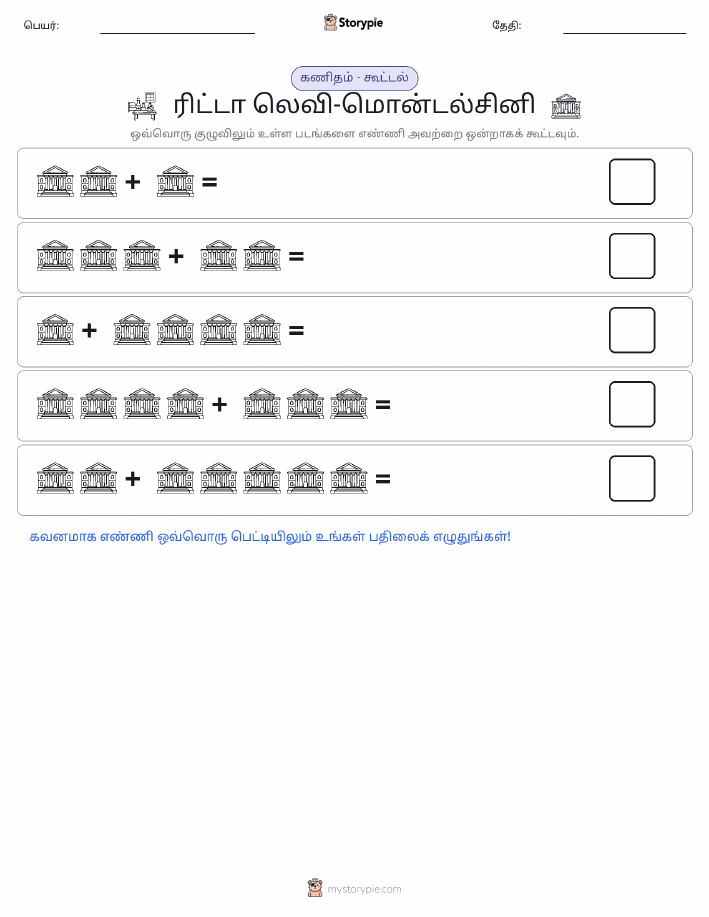 பெயர்:

Storypie

தேதி:

கணிதம் - கூட்டல்

ரிட்டா லெவி-மொன்டல்சினி

ஒவ்வொரு குழுவிலும் உள்ள படங்களை எண்ணி அவற்றை ஒன்றாகக் கூட்டவும்.

+ =

+ =

+ =

+ =

+ =

கவனமாக எண்ணி ஒவ்வொரு பெட்டியிலும் உங்கள் பதிலைக் எழுதுங்கள்!

mystorypie.com